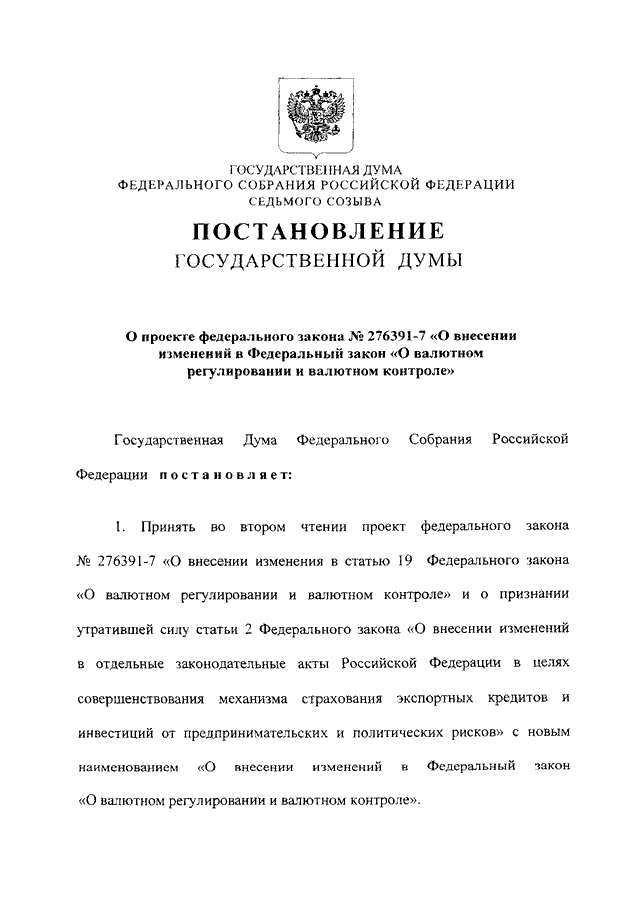 ГОСУДАРСТВЕННАЯ ДУМА
ФЕДЕРАЛЬНОГО СОБРАНИЯ РОССИЙСКОЙ ФЕДЕРАЦИИ
СЕДЬМОГО СОЗЫВА

ПОСТАНОВЛЕНИЕ
ГОСУДАРСТВЕННОЙ ДУМЫ

О проекте федерального закона № 276391-7 «О внесении изменений в Федеральный закон «О валютном регулировании и валютном контроле»

Государственная Дума Федерального Собрания Российской Федерации постановляет:

1. Принять во втором чтении проект федерального закона № 276391-7 «О внесении изменения в статью 19 Федерального закона «О валютном регулировании и валютном контроле» и о признании утратившей силу статьи 2 Федерального закона «О внесении изменений в отдельные законодательные акты Российской Федерации в целях совершенствования механизма страхования экспортных кредитов и инвестиций от предпринимательских и политических рисков» с новым наименованием «О внесении изменений в Федеральный закон «О валютном регулировании и валютном контроле».